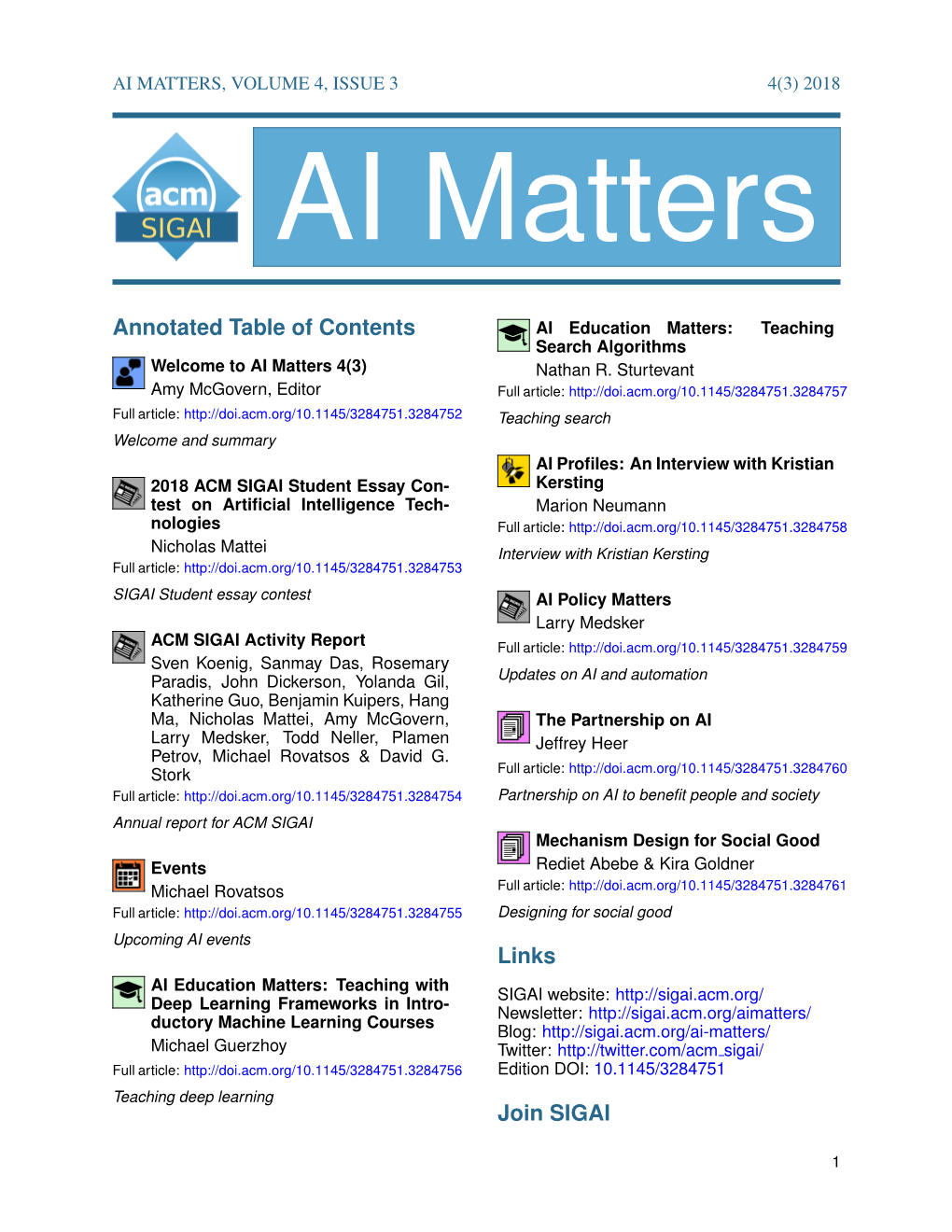 AI MATTERS, VOLUME 4, ISSUE 3

4(3) 2018

acm
SIGAI

AI Matters

Annotated Table of Contents

Welcome to AI Matters 4(3)
Amy McGovern, Editor
Full article: http://doi.acm.org/10.1145/3284751.3284752
Welcome and summary

2018 ACM SIGAI Student Essay Contest on Artificial Intelligence Technologies
Nicholas Mattei
Full article: http://doi.acm.org/10.1145/3284751.3284753
SIGAI Student essay contest

ACM SIGAI Activity Report
Sven Koenig, Sanmay Das, Rosemary Paradis, John Dickerson, Yolanda Gil, Katherine Guo, Benjamin Kuipers, Hang Ma, Nicholas Mattei, Amy McGovern, Larry Medsker, Todd Neller, Plamen Petrov, Michael Rovatsos & David G. Stork
Full article: http://doi.acm.org/10.1145/3284751.3284754
Annual report for ACM SIGAI

Events
Michael Rovatsos
Full article: http://doi.acm.org/10.1145/3284751.3284755
Upcoming AI events

AI Education Matters: Teaching with Deep Learning Frameworks in Introductory Machine Learning Courses
Michael Guerzhoy
Full article: http://doi.acm.org/10.1145/3284751.3284756
Teaching deep learning

AI Education Matters: Teaching Search Algorithms
Nathan R. Sturtevant
Full article: http://doi.acm.org/10.1145/3284751.3284757
Teaching search

AI Profiles: An Interview with Kristian Kersting
Marion Neumann
Full article: http://doi.acm.org/10.1145/3284751.3284758
Interview with Kristian Kersting

AI Policy Matters
Larry Medsker
Full article: http://doi.acm.org/10.1145/3284751.3284759
Updates on AI and automation

The Partnership on AI
Jeffrey Heer
Full article: http://doi.acm.org/10.1145/3284751.3284760
Partnership on AI to benefit people and society

Mechanism Design for Social Good
Rediet Abebe & Kira Goldner
Full article: http://doi.acm.org/10.1145/3284751.3284761
Designing for social good

Links

SIGAI website: http://sigai.acm.org/
Newsletter: http://sigai.acm.org/aimatters/
Blog: http://sigai.acm.org/ai-matters/
Twitter: http://twitter.com/acm_sigai/
Edition DOI: 10.1145/3284751

Join SIGAI

1